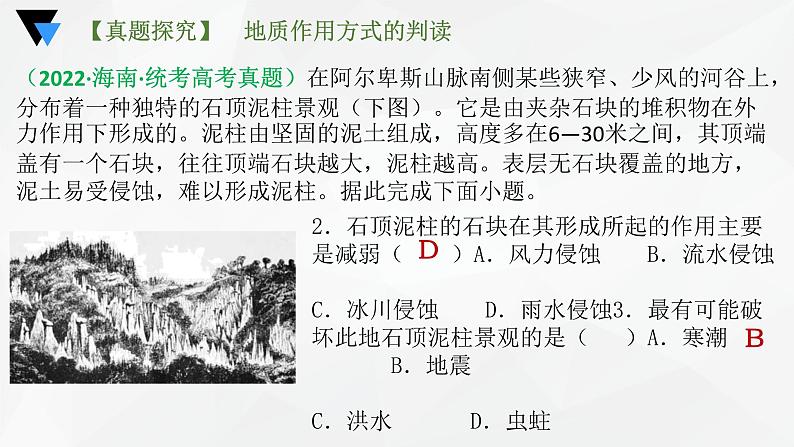 【真题探究】　地质作用方式的判读

（2022·海南·统考高考真题）在阿尔卑斯山脉南侧某些狭窄、少风的河谷上，分布着一种独特的石顶泥柱景观（下图）。它是由夹杂石块的堆积物在外力作用下形成的。泥柱由坚固的泥土组成，高度多在6—30米之间，其顶端盖有一个石块，往往顶端石块越大，泥柱越高。表层无石块覆盖的地方，泥土易受侵蚀，难以形成泥柱。据此完成下面小题。

2．石顶泥柱的石块在其形成所起的作用主要是减弱（ D ）A．风力侵蚀　B．流水侵蚀

C．冰川侵蚀　D．雨水侵蚀3．最有可能破坏此地石顶泥柱景观的是（　）A．寒潮　B　B．地震

C．洪水　D．虫蛀